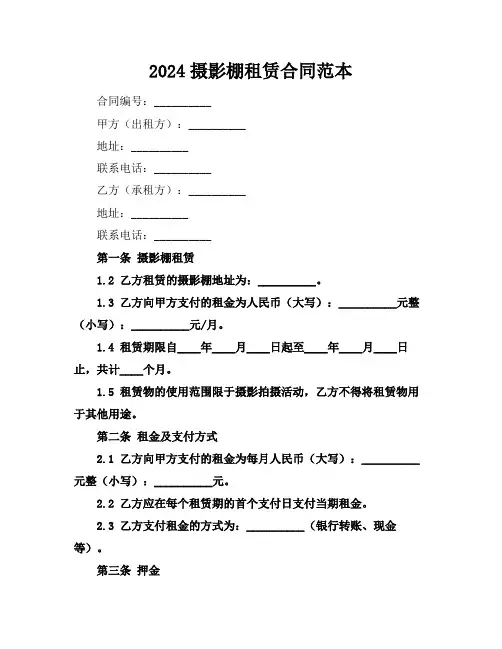 2024 摄影棚租赁合同范本

合同编号：__________

甲方（出租方）：__________

地址：__________

联系电话：__________

乙方（承租方）：__________

地址：__________

联系电话：__________

第一条 摄影棚租赁

1.2 乙方租赁的摄影棚地址为：__________。

1.3 乙方向甲方支付的租金为人民币（大写）：__________元整（小写）：__________元/月。

1.4 租赁期限自____年____月____日起至____年____月____日止，共计____个月。

1.5 租赁物的使用范围限于摄影拍摄活动，乙方不得将租赁物用于其他用途。

第二条 租金及支付方式

2.1 乙方向甲方支付的租金为每月人民币（大写）：__________元整（小写）：__________元。

2.2 乙方应在每个租赁期的首个支付日支付当期租金。

2.3 乙方支付租金的方式为：__________（银行转账、现金等）。

第三条 押金